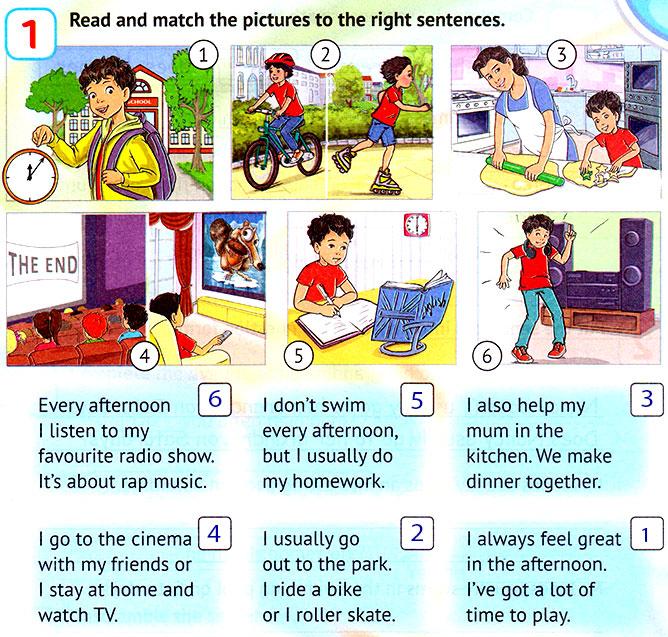 1 Read and match the pictures to the right sentences.

1

SCHOOL

2

3

THE END

4

5

6

Every afternoon I listen to my favourite radio show. It's about rap music. 6

I don't swim every afternoon, but I usually do my homework. 5

I also help my mum in the kitchen. We make dinner together. 3

I go to the cinema with my friends or I stay at home and watch TV. 4

I usually go out to the park. I ride a bike or I roller skate. 2

I always feel great in the afternoon. I've got a lot of time to play. 1